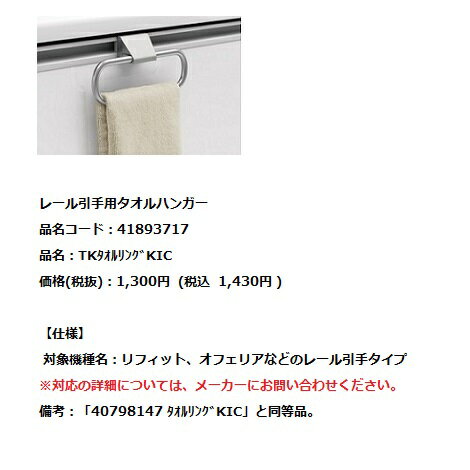 レール引手用タオルハンガー

品名コード：41893717

品名：TKﾀｵﾙﾘﾝｸﾞKIC

価格(税抜)：1,300円（税込 1,430円）

【仕様】

対象機種名：リフィット、オフェリアなどのレール引手タイプ

※対応の詳細については、メーカーにお問い合わせください。

備考：「40798147 ﾀｵﾙﾘﾝｸﾞKIC」と同等品。